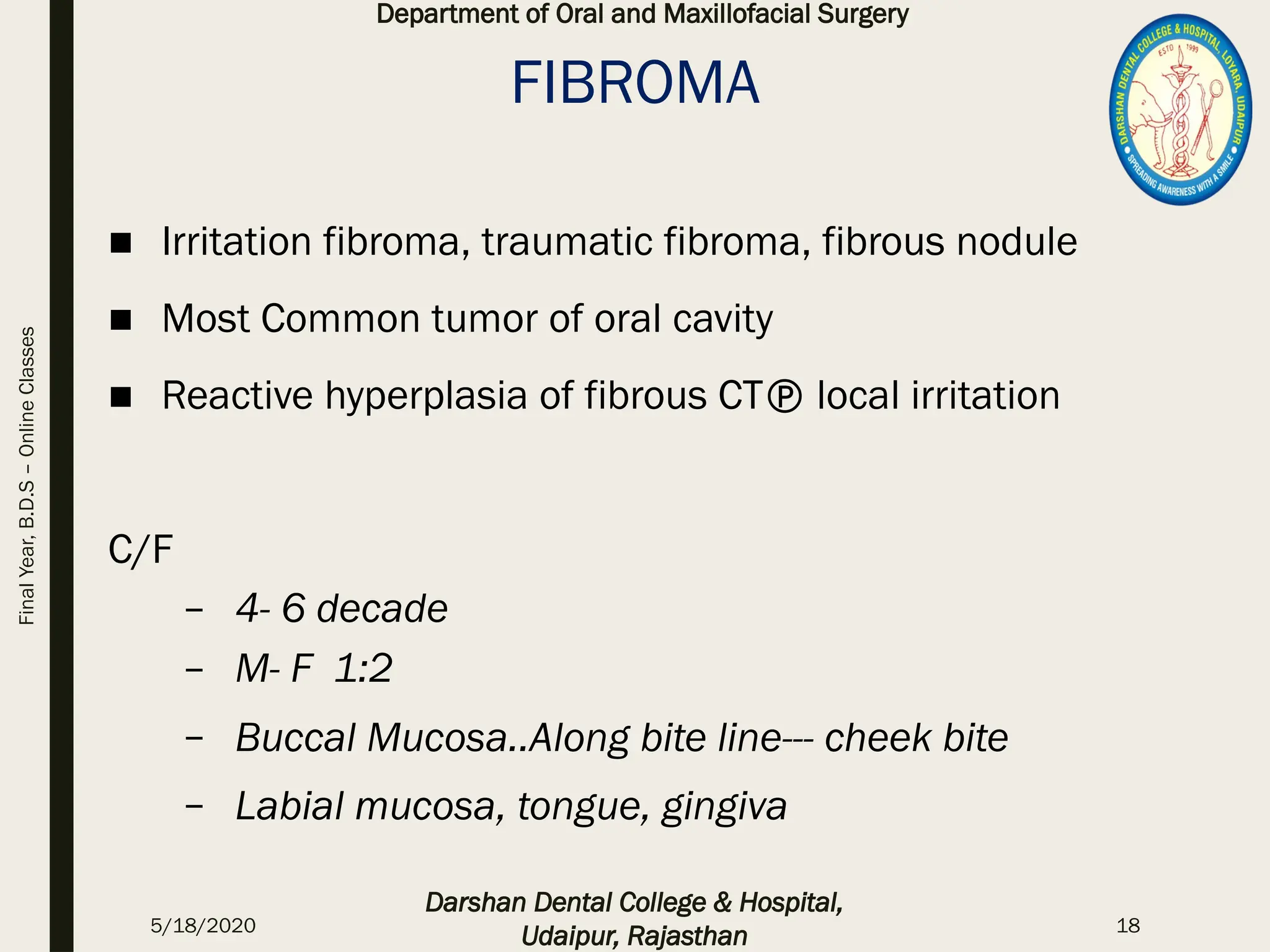 Department of Oral and Maxillofacial Surgery

FIBROMA

DARSHAN DENTAL COLLEGE & HOSPITAL, LOYARA, UDAIPUR
ESTD 1999
SPREADING AWARENESS WITH A SMILE

Final Year, B.D.S – Online Classes

■ Irritation fibroma, traumatic fibroma, fibrous nodule

■ Most Common tumor of oral cavity

■ Reactive hyperplasia of fibrous CTⓅ local irritation

C/F

– 4- 6 decade

– M- F 1:2

– Buccal Mucosa..Along bite line--- cheek bite

– Labial mucosa, tongue, gingiva

5/18/2020

Darshan Dental College & Hospital, Udaipur, Rajasthan

18